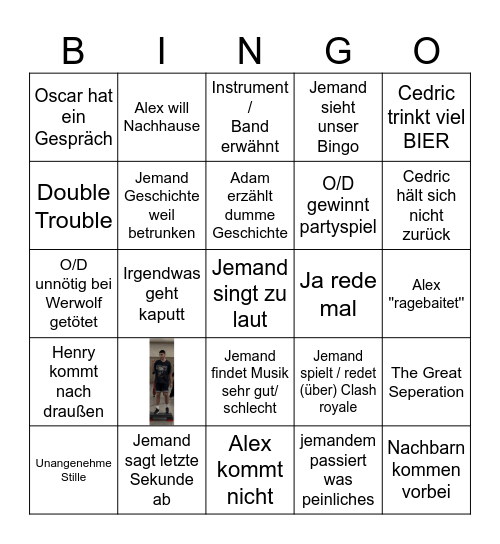 | B | I | N | G | O |
|---|---|---|---|---|
| Oscar hat ein Gespräch | Alex will Nachhause | Instrument / Band erwähnt | Jemand sieht unser Bingo | Cedric trinkt viel BIER |
| Double Trouble | Jemand Geschichte weil betrunken | Adam erzählt dumme Geschichte | O/D gewinnt partyspiel | Cedric hält sich nicht zurück |
| O/D unnötig bei Werwolf getötet | Irgendwas geht kaputt | Jemand singt zu laut | Ja rede mal | Alex "ragebaitet" |
| Henry kommt nach draußen | | Jemand findet Musik sehr gut/ schlecht | Jemand spielt / redet (über) Clash royale | The Great Seperation |
| Unangenehme Stille | Jemand sagt letzte Sekunde ab | Alex kommt nicht | jemandem passiert was peinliches | Nachbarn kommen vorbei |